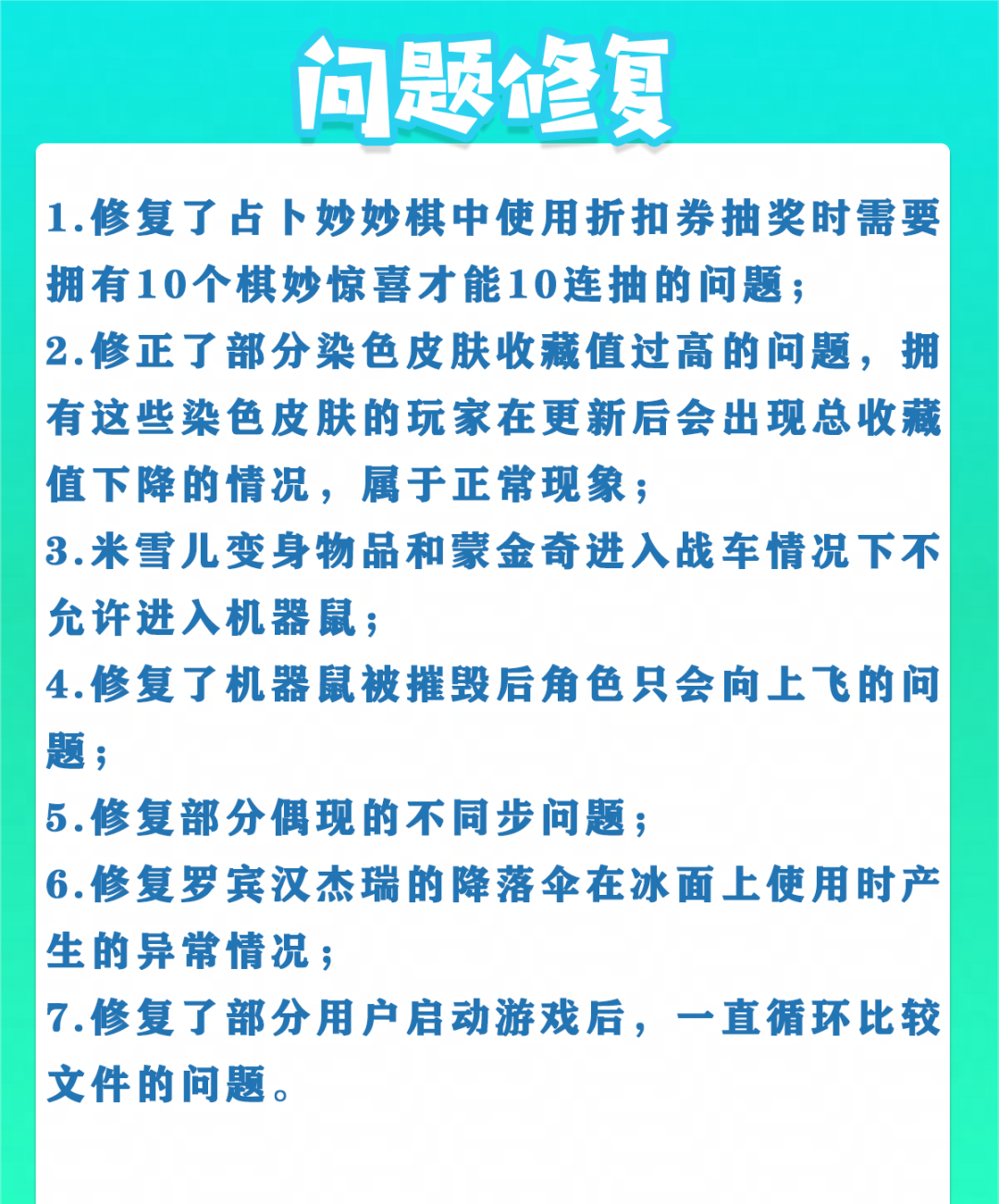 问题修复

1.修复了占卜妙妙棋中使用折扣券抽奖时需要拥有10个棋妙惊喜才能10连抽的问题；

2.修正了部分染色皮肤收藏值过高的问题，拥有这些染色皮肤的玩家在更新后会出现总收藏值下降的情况，属于正常现象；

3.米雪儿变身物品和蒙金奇进入战车情况下不允许进入机器鼠；

4.修复了机器鼠被摧毁后角色只会向上飞的问题；

5.修复部分偶现的不同步问题；

6.修复罗宾汉杰瑞的降落伞在冰面上使用时产生的异常情况；

7.修复了部分用户启动游戏后，一直循环比较文件的问题。